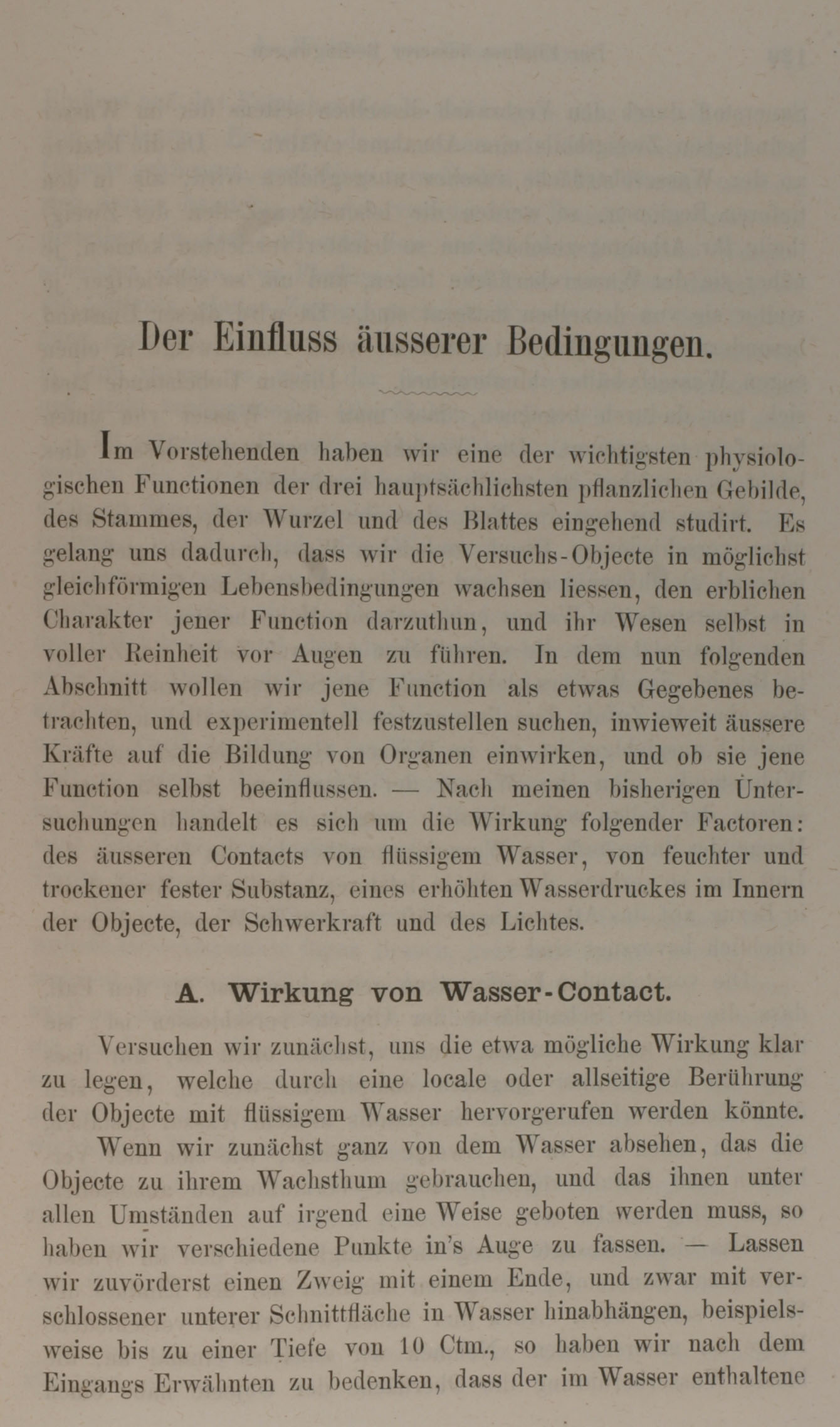 Der Einfluss äusserer Bedingungen.

Im Vorstehenden haben wir eine der wichtigsten physiologischen Functionen der drei hauptsächlichsten pflanzlichen Gebilde, des Stammes, der Wurzel und des Blattes eingehend studirt. Es gelang uns dadurch, dass wir die Versuchs-Objecte in möglichst gleichförmigen Lebensbedingungen wachsen liessen, den erblichen Charakter jener Function darzuthun, und ihr Wesen selbst in voller Reinheit vor Augen zu führen. In dem nun folgenden Abschnitt wollen wir jene Function als etwas Gegebenes betrachten, und experimentell festzustellen suchen, inwieweit äussere Kräfte auf die Bildung von Organen einwirken, und ob sie jene Function selbst beeinflussen. — Nach meinen bisherigen Untersuchungen handelt es sich um die Wirkung folgender Factoren: des äusseren Contacts von flüssigem Wasser, von feuchter und trockener fester Substanz, eines erhöhten Wasserdruckes im Innern der Objecte, der Schwerkraft und des Lichtes.

A. Wirkung von Wasser-Contact.

Versuchen wir zunächst, uns die etwa mögliche Wirkung klar zu legen, welche durch eine locale oder allseitige Berührung der Objecte mit flüssigem Wasser hervorgerufen werden könnte.

Wenn wir zunächst ganz von dem Wasser absehen, das die Objecte zu ihrem Wachsthum gebrauchen, und das ihnen unter allen Umständen auf irgend eine Weise geboten werden muss, so haben wir verschiedene Punkte in's Auge zu fassen. — Lassen wir zuvörderst einen Zweig mit einem Ende, und zwar mit verschlossener unterer Schnittfläche in Wasser hinabhängen, beispielsweise bis zu einer Tiefe von 10 Ctm., so haben wir nach dem Eingangs Erwähnten zu bedenken, dass der im Wasser enthaltene